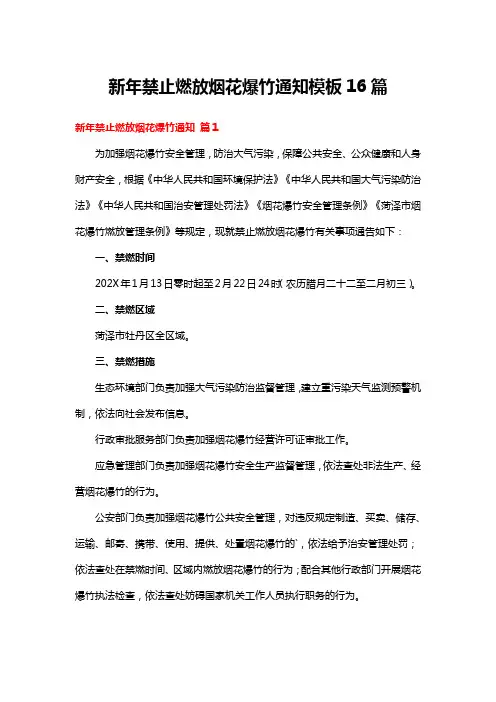 新年禁止燃放烟花爆竹通知模板16篇

新年禁止燃放烟花爆竹通知 篇1

为加强烟花爆竹安全管理，防治大气污染，保障公共安全、公众健康和人身财产安全，根据《中华人民共和国环境保护法》《中华人民共和国大气污染防治法》《中华人民共和国治安管理处罚法》《烟花爆竹安全管理条例》《菏泽市烟花爆竹燃放管理条例》等规定，现就禁止燃放烟花爆竹有关事项通告如下：

一、禁燃时间

202X年1月13日零时起至2月22日24时（农历腊月二十二至二月初三）。

二、禁燃区域

菏泽市牡丹区全区域。

三、禁燃措施

生态环境部门负责加强大气污染防治监督管理，建立重污染天气监测预警机制，依法向社会发布信息。

行政审批服务部门负责加强烟花爆竹经营许可证审批工作。

应急管理部门负责加强烟花爆竹安全生产监督管理，依法查处非法生产、经营烟花爆竹的行为。

公安部门负责加强烟花爆竹公共安全管理，对违反规定制造、买卖、储存、运输、邮寄、携带、使用、提供、处置烟花爆竹的`，依法给予治安管理处罚；依法查处在禁燃时间、区域内燃放烟花爆竹的行为；配合其他行政部门开展烟花爆竹执法检查，依法查处妨碍国家机关工作人员执行职务的行为。